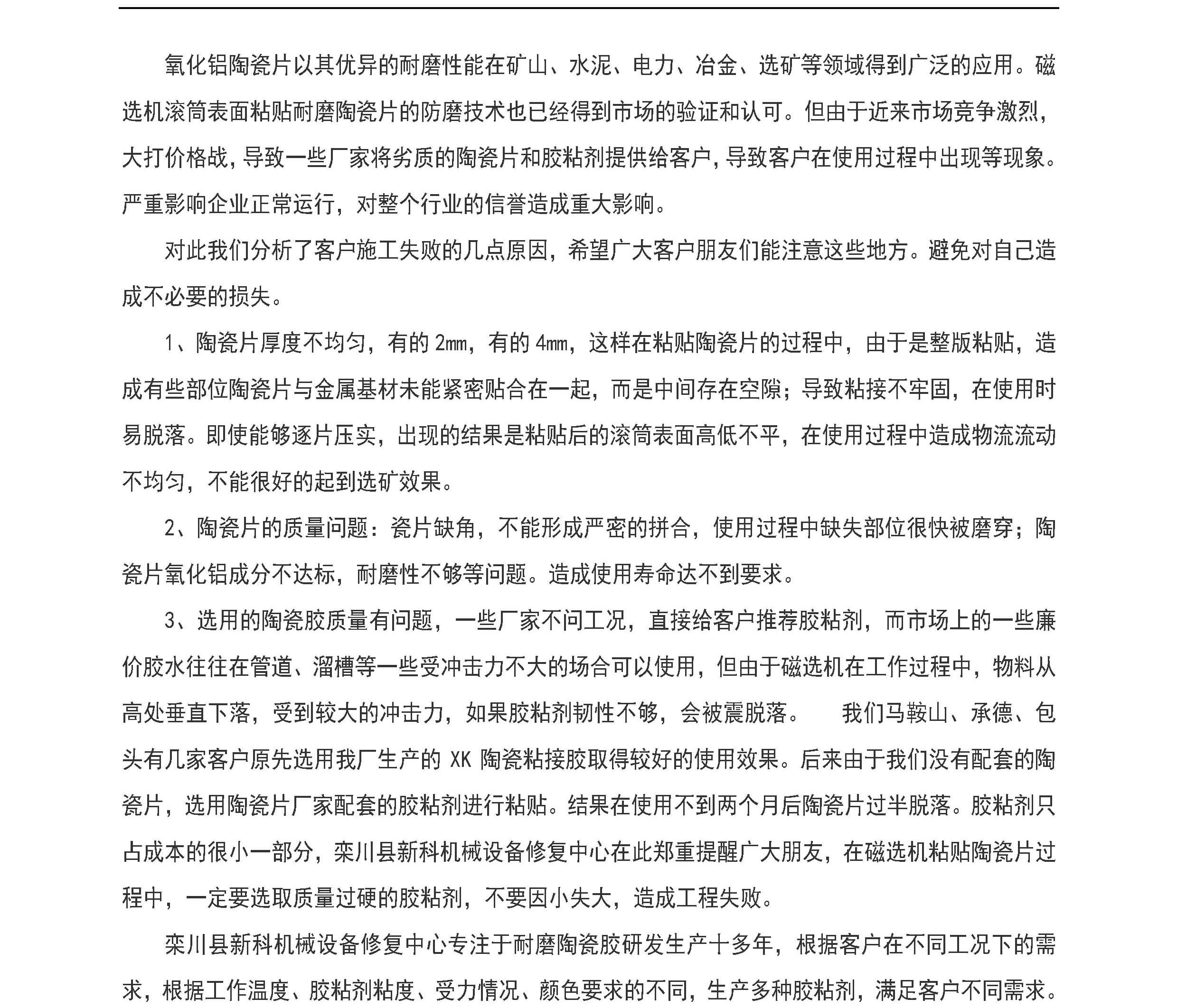 氧化铝陶瓷片以其优异的耐磨性能在矿山、水泥、电力、冶金、选矿等领域得到广泛的应用。磁选机滚筒表面粘贴耐磨陶瓷片的防磨技术也已经得到市场的验证和认可。但由于近来市场竞争激烈，大打价格战，导致一些厂家将劣质的陶瓷片和胶粘剂提供给客户，导致客户在使用过程中出现等现象。严重影响企业正常运行，对整个行业的信誉造成重大影响。

对此我们分析了客户施工失败的几点原因，希望广大客户朋友们能注意这些地方。避免对自己造成不必要的损失。

1、陶瓷片厚度不均匀，有的 2mm，有的 4mm，这样在粘贴陶瓷片的过程中，由于是整版粘贴，造成有些部位陶瓷片与金属基材未能紧密贴合在一起，而是中间存在空隙；导致粘接不牢固，在使用时易脱落。即使能够逐片压实，出现的结果是粘贴后的滚筒表面高低不平，在使用过程中造成物流流动不均匀，不能很好的起到选矿效果。

2、陶瓷片的质量问题：瓷片缺角，不能形成严密的拼合，使用过程中缺失部位很快被磨穿；陶瓷片氧化铝成分不达标，耐磨性不够等问题。造成使用寿命达不到要求。

3、选用的陶瓷胶质量有问题，一些厂家不问工况，直接给客户推荐胶粘剂，而市场上的一些廉价胶水往往在管道、溜槽等一些受冲击力不大的场合可以使用，但由于磁选机在工作过程中，物料从高处垂直下落，受到较大的冲击力，如果胶粘剂韧性不够，会被震脱落。 我们马鞍山、承德、包头有几家客户原先选用我厂生产的 XK 陶瓷粘接胶取得较好的使用效果。后来由于我们没有配套的陶瓷片，选用陶瓷片厂家配套的胶粘剂进行粘贴。结果在使用不到两个月后陶瓷片过半脱落。胶粘剂只占成本的很小一部分，栾川县新科机械设备修复中心在此郑重提醒广大朋友，在磁选机粘贴陶瓷片过程中，一定要选取质量过硬的胶粘剂，不要因小失大，造成工程失败。

栾川县新科机械设备修复中心专注于耐磨陶瓷胶研发生产十多年，根据客户在不同工况下的需求，根据工作温度、胶粘剂粘度、受力情况、颜色要求的不同，生产多种胶粘剂，满足客户不同需求。